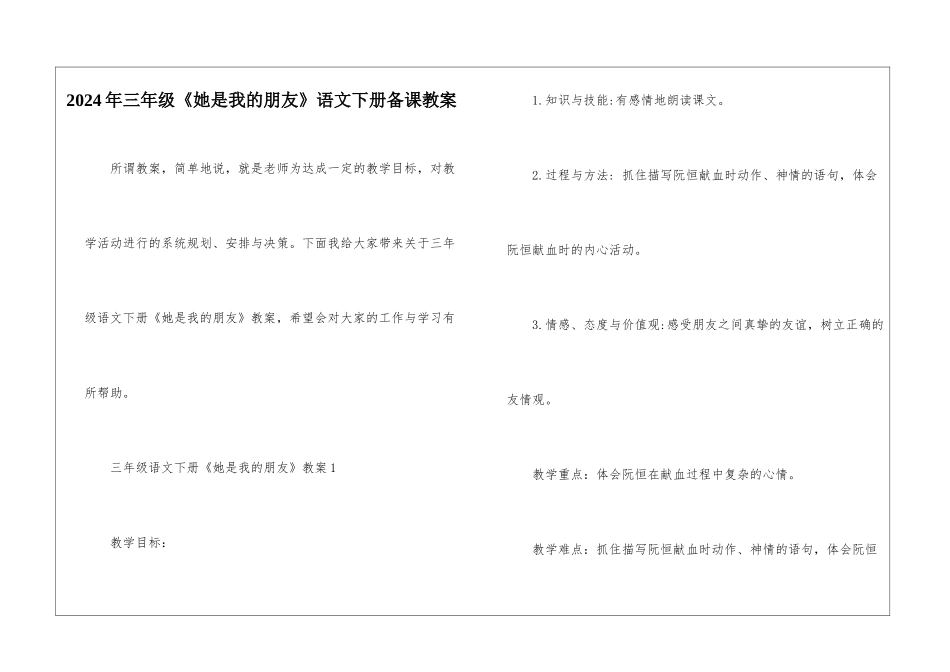 2024年三年级《她是我的朋友》语文下册备课教案

所谓教案，简单地说，就是老师为达成一定的教学目标，对教学活动进行的系统规划、安排与决策。下面我给大家带来关于三年级语文下册《她是我的朋友》教案，希望会对大家的工作与学习有所帮助。

三年级语文下册《她是我的朋友》教案1

教学目标：

1.知识与技能:有感情地朗读课文。

2.过程与方法：抓住描写阮恒献血时动作、神情的语句，体会阮恒献血时的内心活动。

3.情感、态度与价值观:感受朋友之间真挚的友谊，树立正确的友情观。

教学重点：体会阮恒在献血过程中复杂的心情。

教学难点：抓住描写阮恒献血时动作、神情的语句，体会阮恒